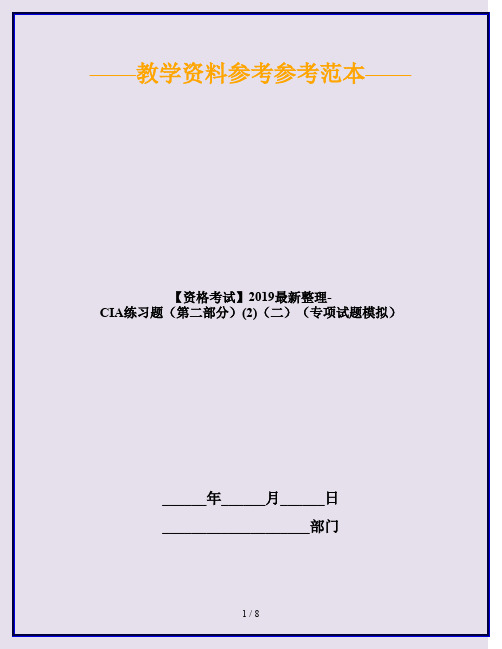 ——教学资料参考参考范本——

【资格考试】2019最新整理-CIA练习题（第二部分）(2)（二）（专项试题模拟）

______年______月______日

____________________部门

1 / 8